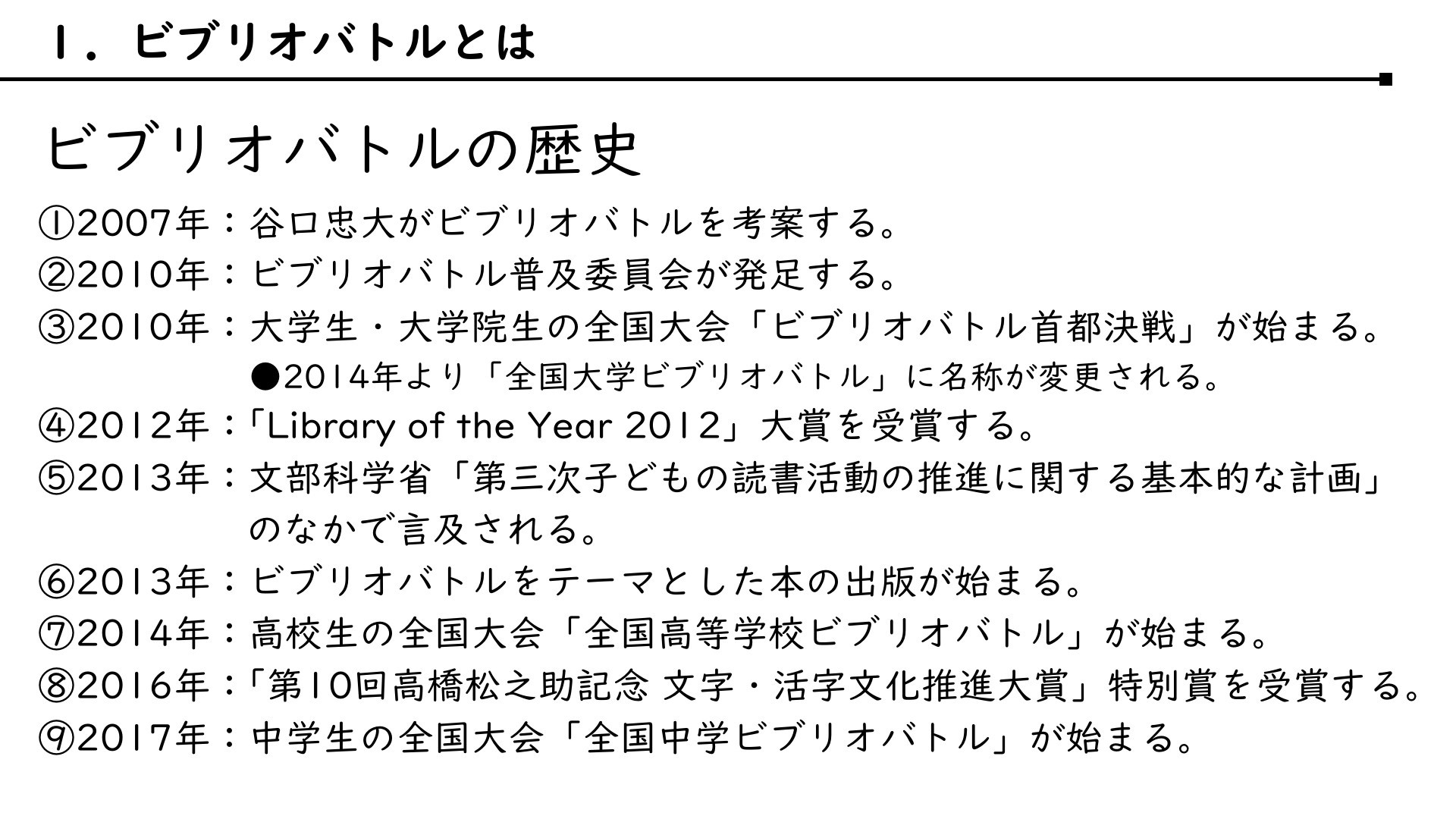 １．ビブリオバトルとは

ビブリオバトルの歴史

①2007年：谷口忠大がビブリオバトルを考案する。
②2010年：ビブリオバトル普及委員会が発足する。
③2010年：大学生・大学院生の全国大会「ビブリオバトル首都決戦」が始まる。
●2014年より「全国大学ビブリオバトル」に名称が変更される。
④2012年：「Library of the Year 2012」大賞を受賞する。
⑤2013年：文部科学省「第三次子どもの読書活動の推進に関する基本的な計画」のなかで言及される。
⑥2013年：ビブリオバトルをテーマとした本の出版が始まる。
⑦2014年：高校生の全国大会「全国高等学校ビブリオバトル」が始まる。
⑧2016年：「第10回高橋松之助記念 文字・活字文化推進大賞」特別賞を受賞する。
⑨2017年：中学生の全国大会「全国中学ビブリオバトル」が始まる。